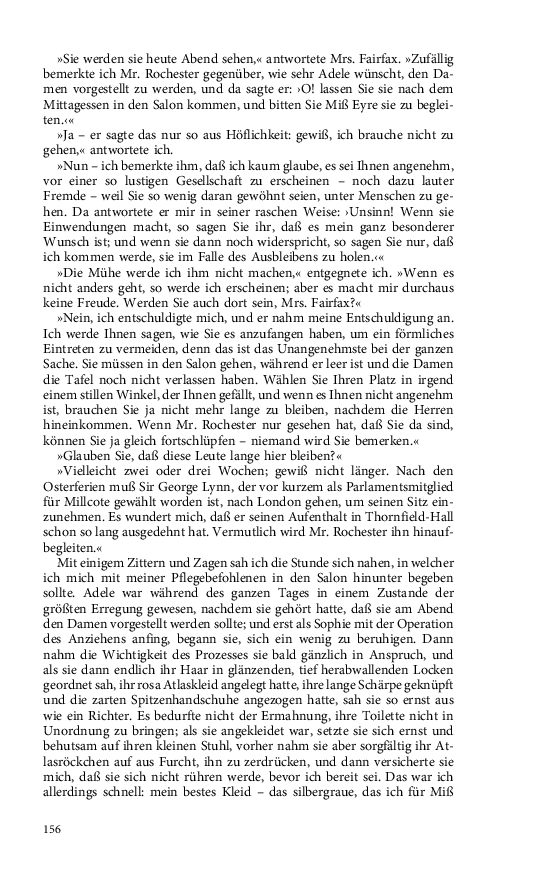 »Sie werden sie heute Abend sehen,« antwortete Mrs. Fairfax. »Zufällig bemerkte ich Mr. Rochester gegenüber, wie sehr Adele wünscht, den Damen vorgestellt zu werden, und da sagte er: ›O! lassen Sie sie nach dem Mittagessen in den Salon kommen, und bitten Sie Miß Eyre sie zu begleiten.‹«

»Ja – er sagte das nur so aus Höflichkeit: gewiß, ich brauche nicht zu gehen,« antwortete ich.

»Nun – ich bemerkte ihm, daß ich kaum glaube, es sei Ihnen angenehm, vor einer so lustigen Gesellschaft zu erscheinen – noch dazu lauter Fremde – weil Sie so wenig daran gewöhnt seien, unter Menschen zu gehen. Da antwortete er mir in seiner raschen Weise: ›Unsinn! Wenn sie Einwendungen macht, so sagen Sie ihr, daß es mein ganz besonderer Wunsch ist; und wenn sie dann noch widerspricht, so sagen Sie nur, daß ich kommen werde, sie im Falle des Ausbleibens zu holen.‹«

»Die Mühe werde ich ihm nicht machen,« entgegnete ich. »Wenn es nicht anders geht, so werde ich erscheinen; aber es macht mir durchaus keine Freude. Werden Sie auch dort sein, Mrs. Fairfax?«

»Nein, ich entschuldigte mich, und er nahm meine Entschuldigung an. Ich werde Ihnen sagen, wie Sie es anzufangen haben, um ein förmliches Eintreten zu vermeiden, denn das ist das Unangenehmste bei der ganzen Sache. Sie müssen in den Salon gehen, während er leer ist und die Damen die Tafel noch nicht verlassen haben. Wählen Sie Ihren Platz in irgend einem stillen Winkel, der Ihnen gefällt, und wenn es Ihnen nicht angenehm ist, brauchen Sie ja nicht mehr lange zu bleiben, nachdem die Herren hineinkommen. Wenn Mr. Rochester nur gesehen hat, daß Sie da sind, können Sie ja gleich fortschlüpfen – niemand wird Sie bemerken.«

»Glauben Sie, daß diese Leute lange hier bleiben?«

»Vielleicht zwei oder drei Wochen; gewiß nicht länger. Nach den Osterferien muß Sir George Lynn, der vor kurzem als Parlamentsmitglied für Millcote gewählt worden ist, nach London gehen, um seinen Sitz einzunehmen. Es wundert mich, daß er seinen Aufenthalt in Thornfield-Hall schon so lang ausgedehnt hat. Vermutlich wird Mr. Rochester ihn hinaufbegleiten.«

Mit einigem Zittern und Zagen sah ich die Stunde sich nahen, in welcher ich mich mit meiner Pflegebefohlenen in den Salon hinunter begeben sollte. Adele war während des ganzen Tages in einem Zustande der größten Erregung gewesen, nachdem sie gehört hatte, daß sie am Abend den Damen vorgestellt werden sollte; und erst als Sophie mit der Operation des Anziehens anfing, begann sie, sich ein wenig zu beruhigen. Dann nahm die Wichtigkeit des Prozesses sie bald gänzlich in Anspruch, und als sie dann endlich ihr Haar in glänzenden, tief herabwallenden Locken geordnet sah, ihr rosa Atlaskleid angelegt hatte, ihre lange Schärpe geknüpft und die zarten Spitzenhandschuhe angezogen hatte, sah sie so ernst aus wie ein Richter. Es bedurfte nicht der Ermahnung, ihre Toilette nicht in Unordnung zu bringen; als sie angekleidet war, setzte sie sich ernst und behutsam auf ihren kleinen Stuhl, vorher nahm sie aber sorgfältig ihr Atlasröckchen auf aus Furcht, ihn zu zerdrücken, und dann versicherte sie mich, daß sie sich nicht rühren werde, bevor ich bereit sei. Das war ich allerdings schnell: mein bestes Kleid – das silbergraue, das ich für Miß

156